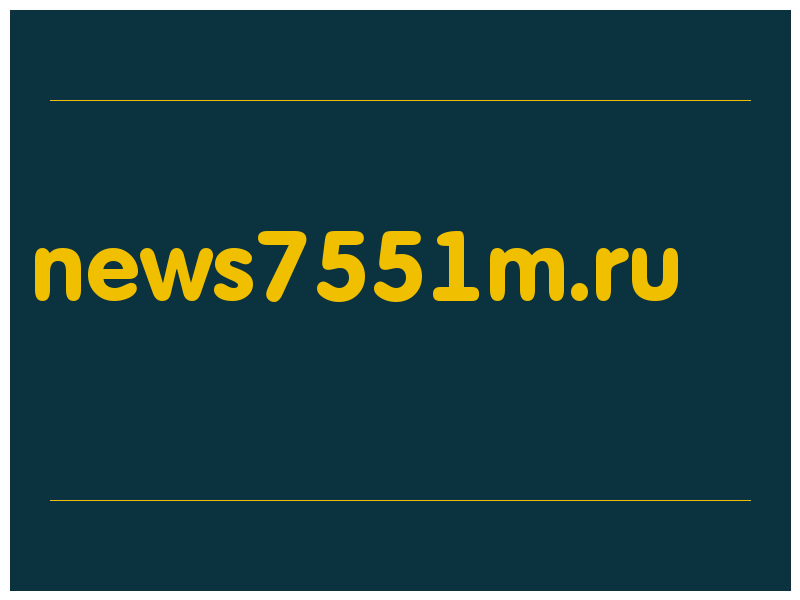 news7551m.ru